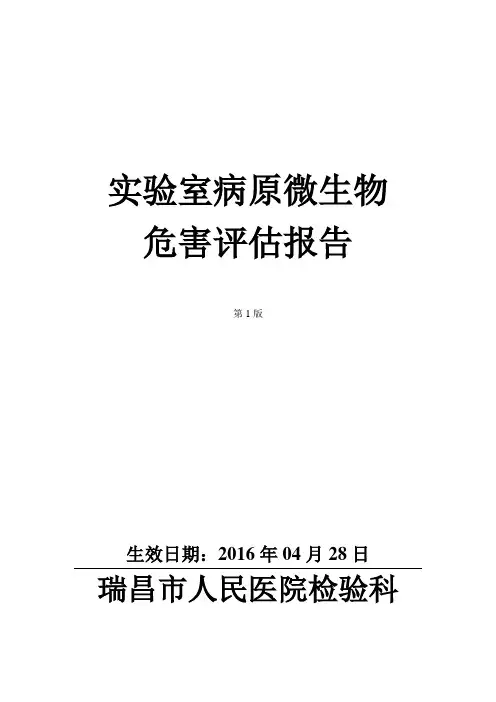 实验室病原微生物
危害评估报告

第1版

生效日期：2016年04月28日

瑞昌市人民医院检验科